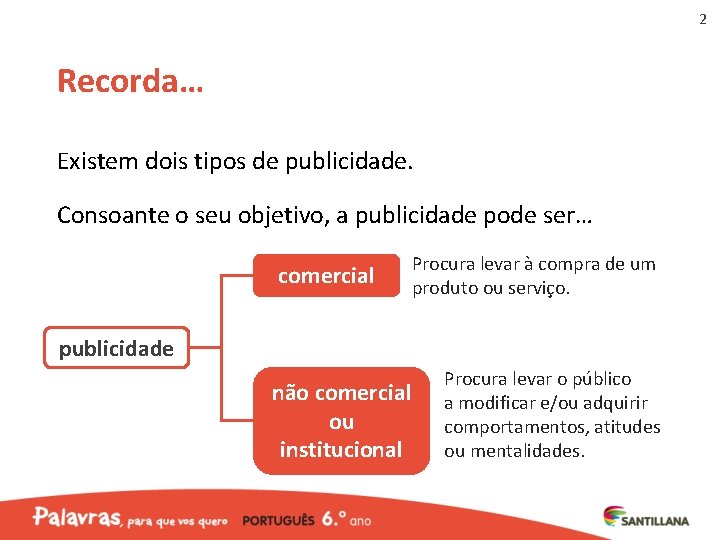 2

Recorda…

Existem dois tipos de publicidade.

Consoante o seu objetivo, a publicidade pode ser…

publicidade

comercial

Procura levar à compra de um produto ou serviço.

não comercial ou institucional

Procura levar o público a modificar e/ou adquirir comportamentos, atitudes ou mentalidades.

Palavras, para que vos quero PORTUGUÊS 6.º ano

SANTILLANA